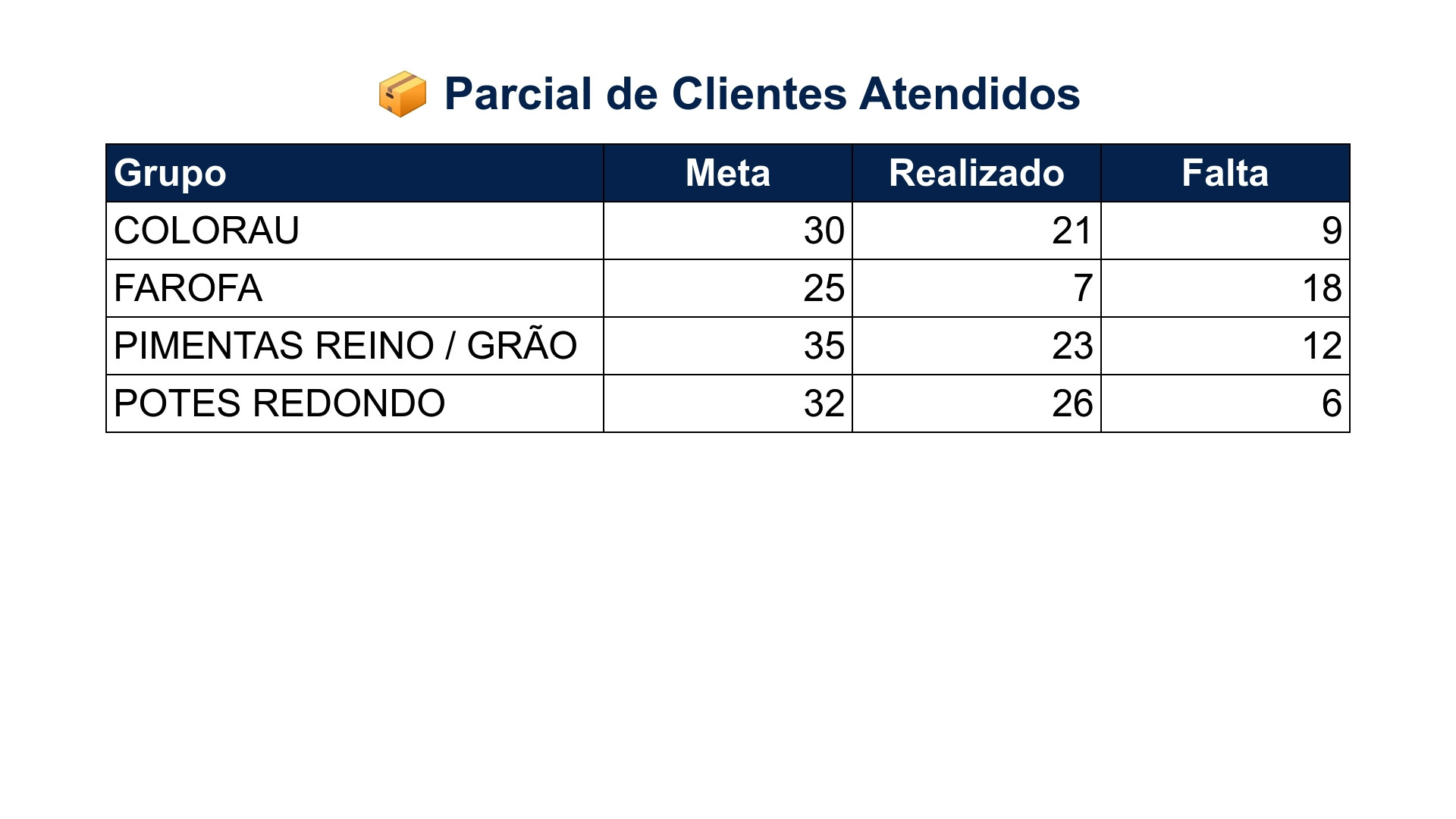 Parcial de Clientes Atendidos

| Grupo | Meta | Realizado | Falta |
|---|---|---|---|
| COLORAU | 30 | 21 | 9 |
| FAROFA | 25 | 7 | 18 |
| PIMENTAS REINO / GRÃO | 35 | 23 | 12 |
| POTES REDONDO | 32 | 26 | 6 |